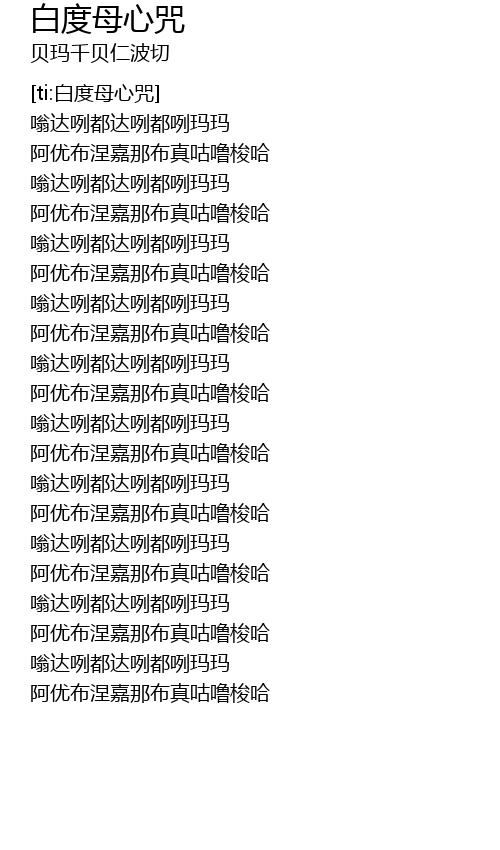 白度母心咒
贝玛千贝仁波切

[ti:白度母心咒]
嗡达咧都达咧都咧玛玛
阿优布涅嘉那布真咕噜梭哈
嗡达咧都达咧都咧玛玛
阿优布涅嘉那布真咕噜梭哈
嗡达咧都达咧都咧玛玛
阿优布涅嘉那布真咕噜梭哈
嗡达咧都达咧都咧玛玛
阿优布涅嘉那布真咕噜梭哈
嗡达咧都达咧都咧玛玛
阿优布涅嘉那布真咕噜梭哈
嗡达咧都达咧都咧玛玛
阿优布涅嘉那布真咕噜梭哈
嗡达咧都达咧都咧玛玛
阿优布涅嘉那布真咕噜梭哈
嗡达咧都达咧都咧玛玛
阿优布涅嘉那布真咕噜梭哈
嗡达咧都达咧都咧玛玛
阿优布涅嘉那布真咕噜梭哈
嗡达咧都达咧都咧玛玛
阿优布涅嘉那布真咕噜梭哈